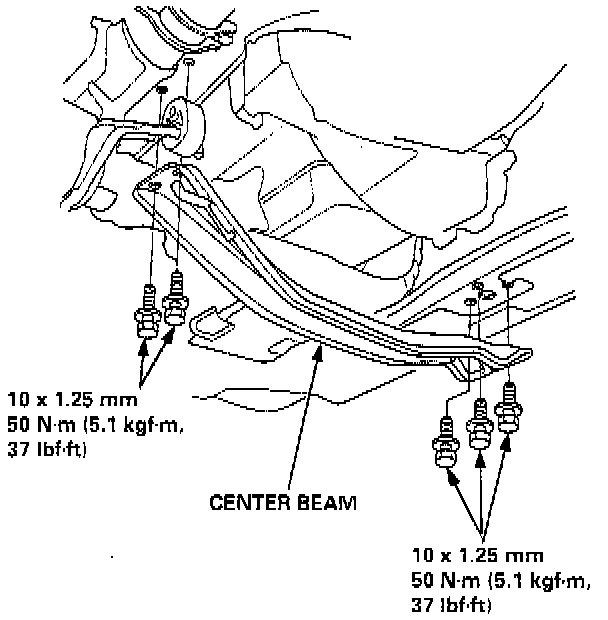 10 x 1.25 mm
50 N·m (5.1 kgf·m,
37 lbf·ft)

CENTER BEAM

10 x 1.25 mm
50 N·m (5.1 kgf·m,
37 lbf·ft)